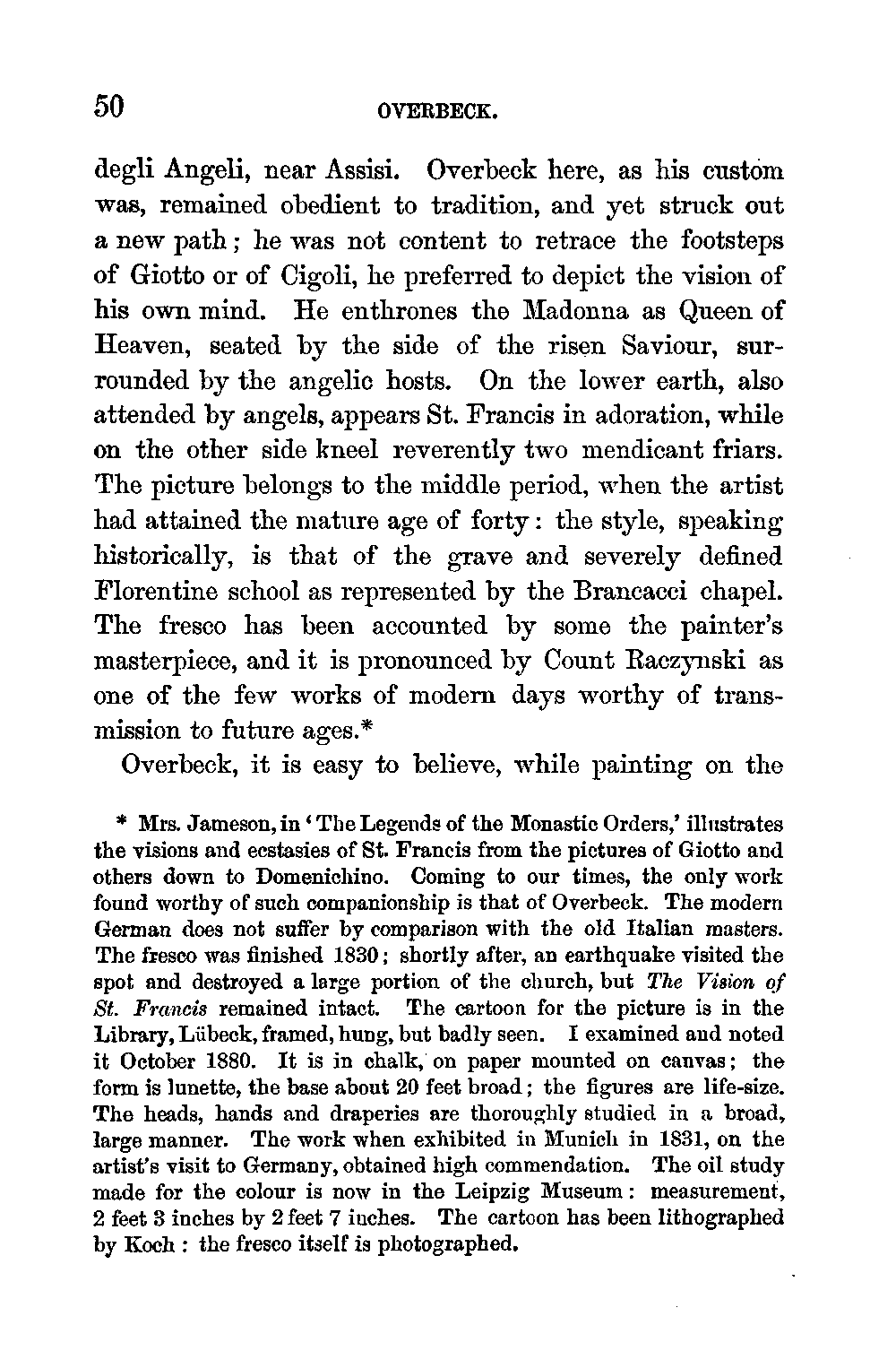 50 OVERBECK.

degli Angeli, near Assisi. Overbeck here, as his custom was, remained obedient to tradition, and yet struck out a new path; he was not content to retrace the footsteps of Giotto or of Cigoli, he preferred to depict the vision of his own mind. He enthrones the Madonna as Queen of Heaven, seated by the side of the risen Saviour, surrounded by the angelic hosts. On the lower earth, also attended by angels, appears St. Francis in adoration, while on the other side kneel reverently two mendicant friars. The picture belongs to the middle period, when the artist had attained the mature age of forty: the style, speaking historically, is that of the grave and severely defined Florentine school as represented by the Brancacci chapel. The fresco has been accounted by some the painter's masterpiece, and it is pronounced by Count Raczynski as one of the few works of modern days worthy of transmission to future ages.*

Overbeck, it is easy to believe, while painting on the

* Mrs. Jameson, in 'The Legends of the Monastic Orders,' illustrates the visions and ecstasies of St. Francis from the pictures of Giotto and others down to Domenichino. Coming to our times, the only work found worthy of such companionship is that of Overbeck. The modern German does not suffer by comparison with the old Italian masters. The fresco was finished 1830; shortly after, an earthquake visited the spot and destroyed a large portion of the church, but The Vision of St. Francis remained intact. The cartoon for the picture is in the Library, Lübeck, framed, hung, but badly seen. I examined and noted it October 1880. It is in chalk, on paper mounted on canvas; the form is lunette, the base about 20 feet broad; the figures are life-size. The heads, hands and draperies are thoroughly studied in a broad, large manner. The work when exhibited in Munich in 1831, on the artist's visit to Germany, obtained high commendation. The oil study made for the colour is now in the Leipzig Museum: measurement, 2 feet 3 inches by 2 feet 7 inches. The cartoon has been lithographed by Koch: the fresco itself is photographed.